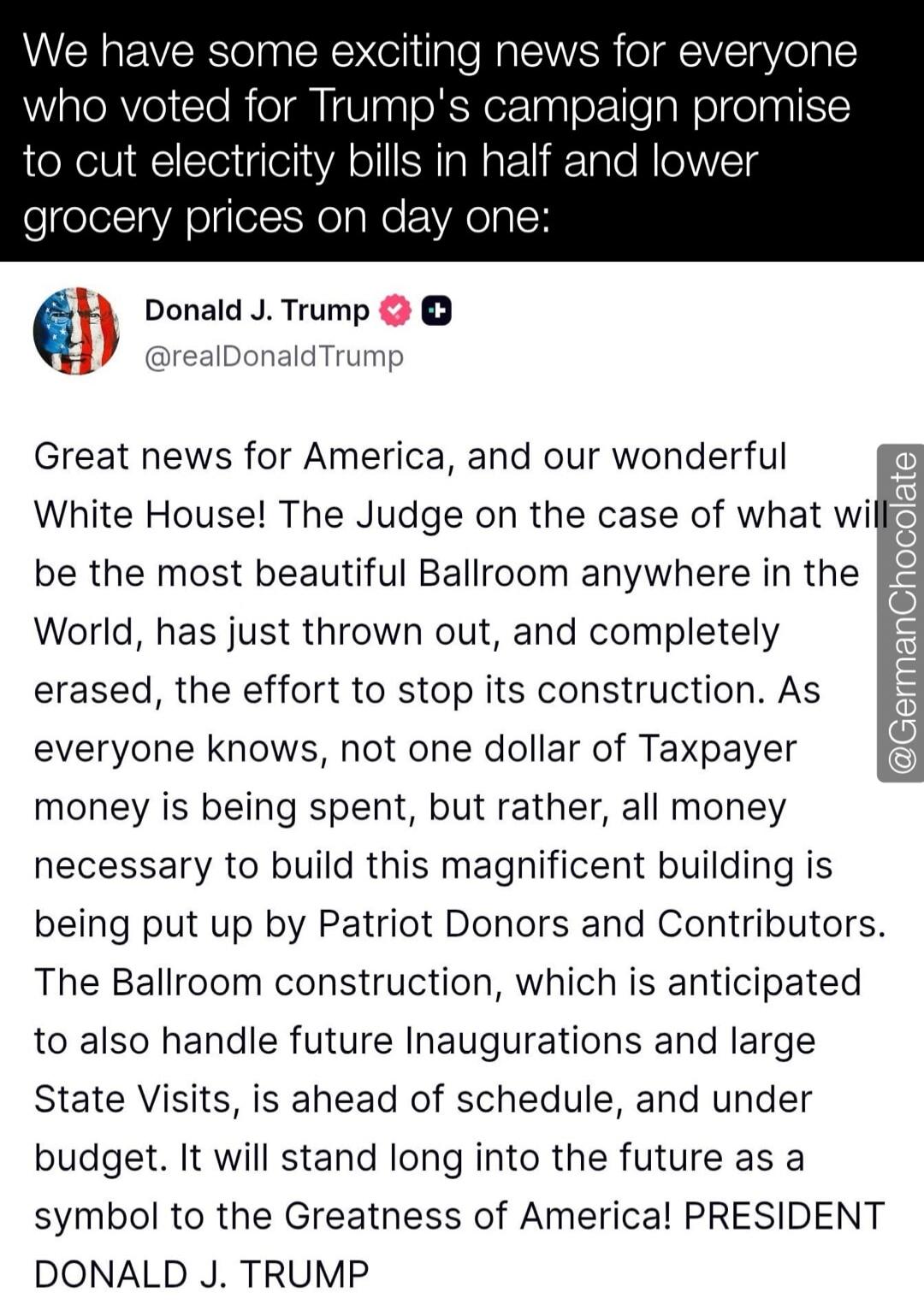 We have some exciting news for everyone who voted for Trump's campaign promise to cut electricity bills in half and lower grocery prices on day one:

Donald J. Trump
@realDonaldTrump

Great news for America, and our wonderful White House! The Judge on the case of what will be the most beautiful Ballroom anywhere in the World, has just thrown out, and completely erased, the effort to stop its construction. As everyone knows, not one dollar of Taxpayer money is being spent, but rather, all money necessary to build this magnificent building is being put up by Patriot Donors and Contributors. The Ballroom construction, which is anticipated to also handle future Inaugurations and large State Visits, is ahead of schedule, and under budget. It will stand long into the future as a symbol to the Greatness of America! PRESIDENT DONALD J. TRUMP

@GermanChocolate